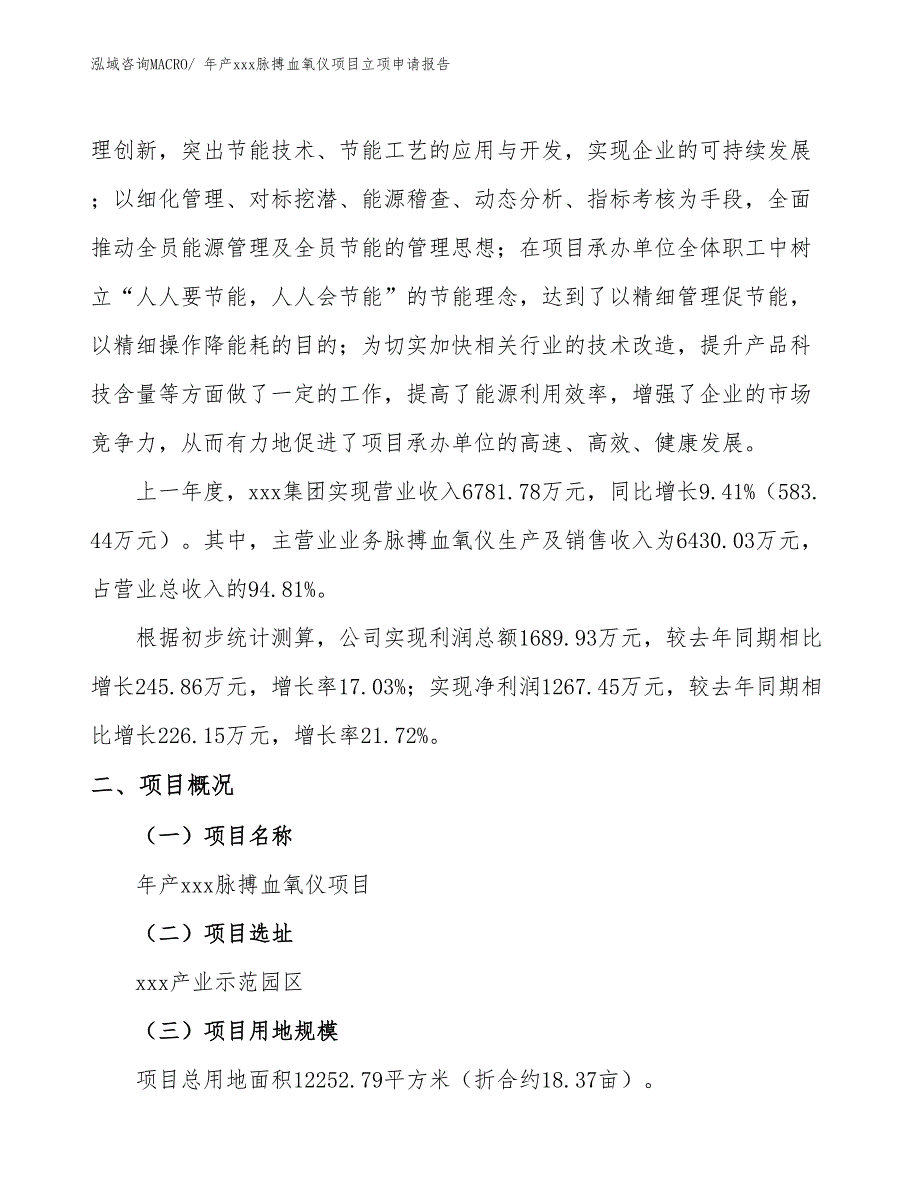 泓域咨询MACRO/ 年产xxx脉搏血氧仪项目立项申请报告

理创新，突出节能技术、节能工艺的应用与开发，实现企业的可持续发展；以细化管理、对标挖潜、能源稽查、动态分析、指标考核为手段，全面推动全员能源管理及全员节能的管理思想；在项目承办单位全体职工中树立“人人要节能，人人会节能”的节能理念，达到了以精细管理促节能，以精细操作降能耗的目的；为切实加快相关行业的技术改造，提升产品科技含量等方面做了一定的工作，提高了能源利用效率，增强了企业的市场竞争力，从而有力地促进了项目承办单位的高速、高效、健康发展。

上一年度，xxx集团实现营业收入6781.78万元，同比增长9.41%（583.44万元）。其中，主营业业务脉搏血氧仪生产及销售收入为6430.03万元，占营业总收入的94.81%。

根据初步统计测算，公司实现利润总额1689.93万元，较去年同期相比增长245.86万元，增长率17.03%；实现净利润1267.45万元，较去年同期相比增长226.15万元，增长率21.72%。

二、项目概况

（一）项目名称

年产xxx脉搏血氧仪项目

（二）项目选址

xxx产业示范园区

（三）项目用地规模

项目总用地面积12252.79平方米（折合约18.37亩）。